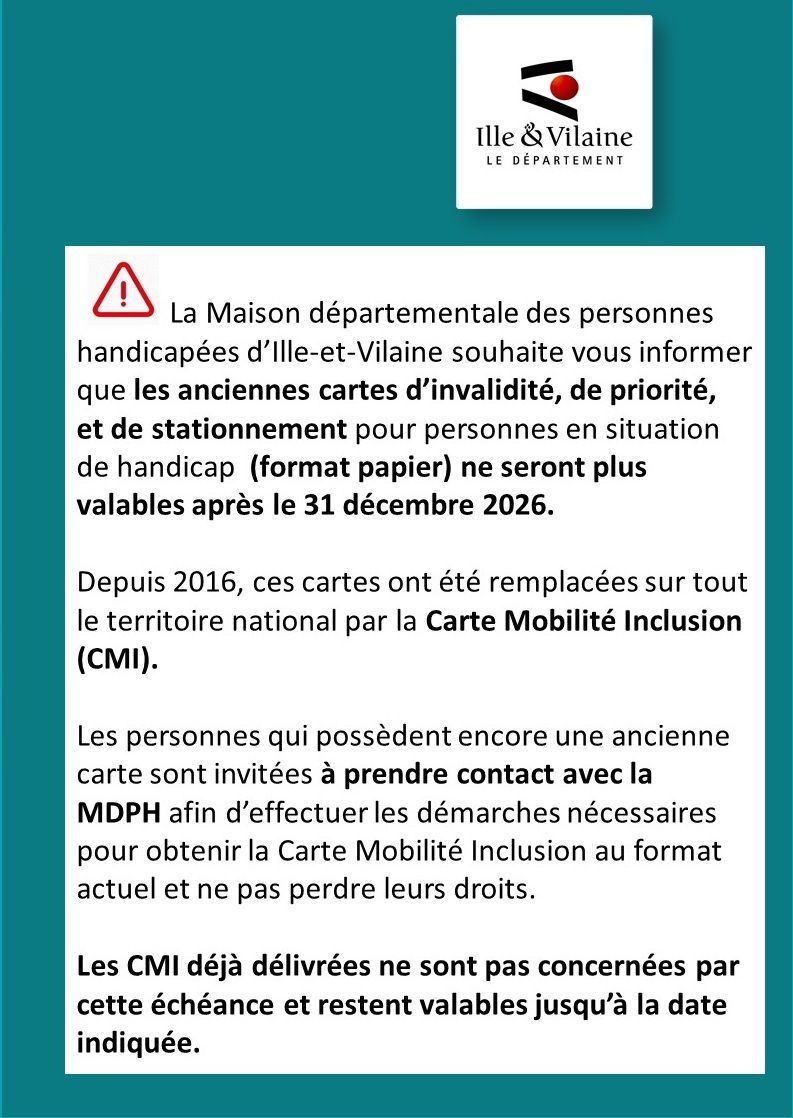 Ille & Vilaine
LE DÉPARTEMENT

La Maison départementale des personnes handicapées d'Ille-et-Vilaine souhaite vous informer que les anciennes cartes d'invalidité, de priorité, et de stationnement pour personnes en situation de handicap (format papier) ne seront plus valables après le 31 décembre 2026.

Depuis 2016, ces cartes ont été remplacées sur tout le territoire national par la Carte Mobilité Inclusion (CMI).

Les personnes qui possèdent encore une ancienne carte sont invitées à prendre contact avec la MDPH afin d'effectuer les démarches nécessaires pour obtenir la Carte Mobilité Inclusion au format actuel et ne pas perdre leurs droits.

Les CMI déjà délivrées ne sont pas concernées par cette échéance et restent valables jusqu'à la date indiquée.